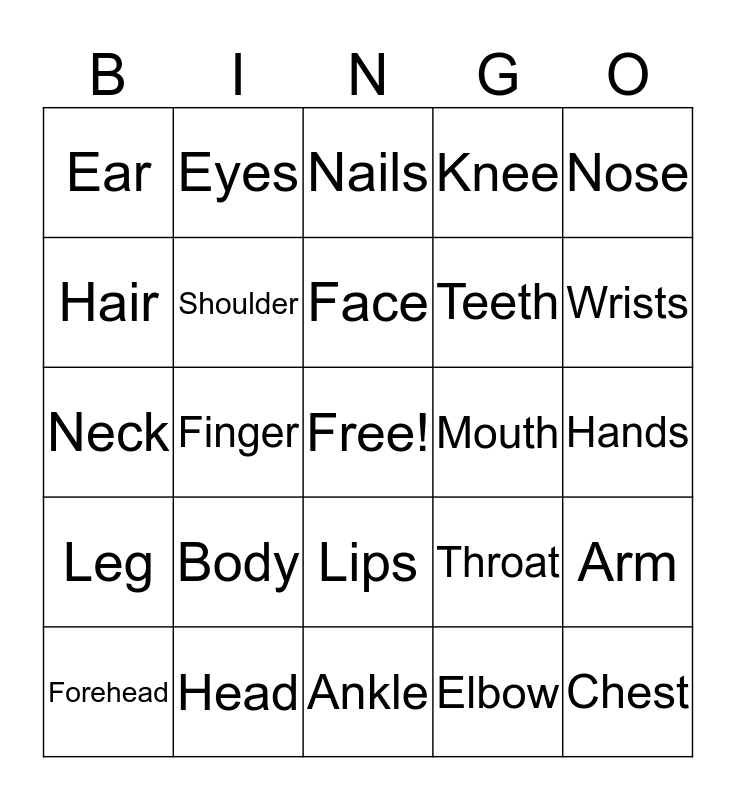 | B | I | N | G | O |
|---|---|---|---|---|
| Ear | Eyes | Nails | Knee | Nose |
| Hair | Shoulder | Face | Teeth | Wrists |
| Neck | Finger | Free! | Mouth | Hands |
| Leg | Body | Lips | Throat | Arm |
| Forehead | Head | Ankle | Elbow | Chest |